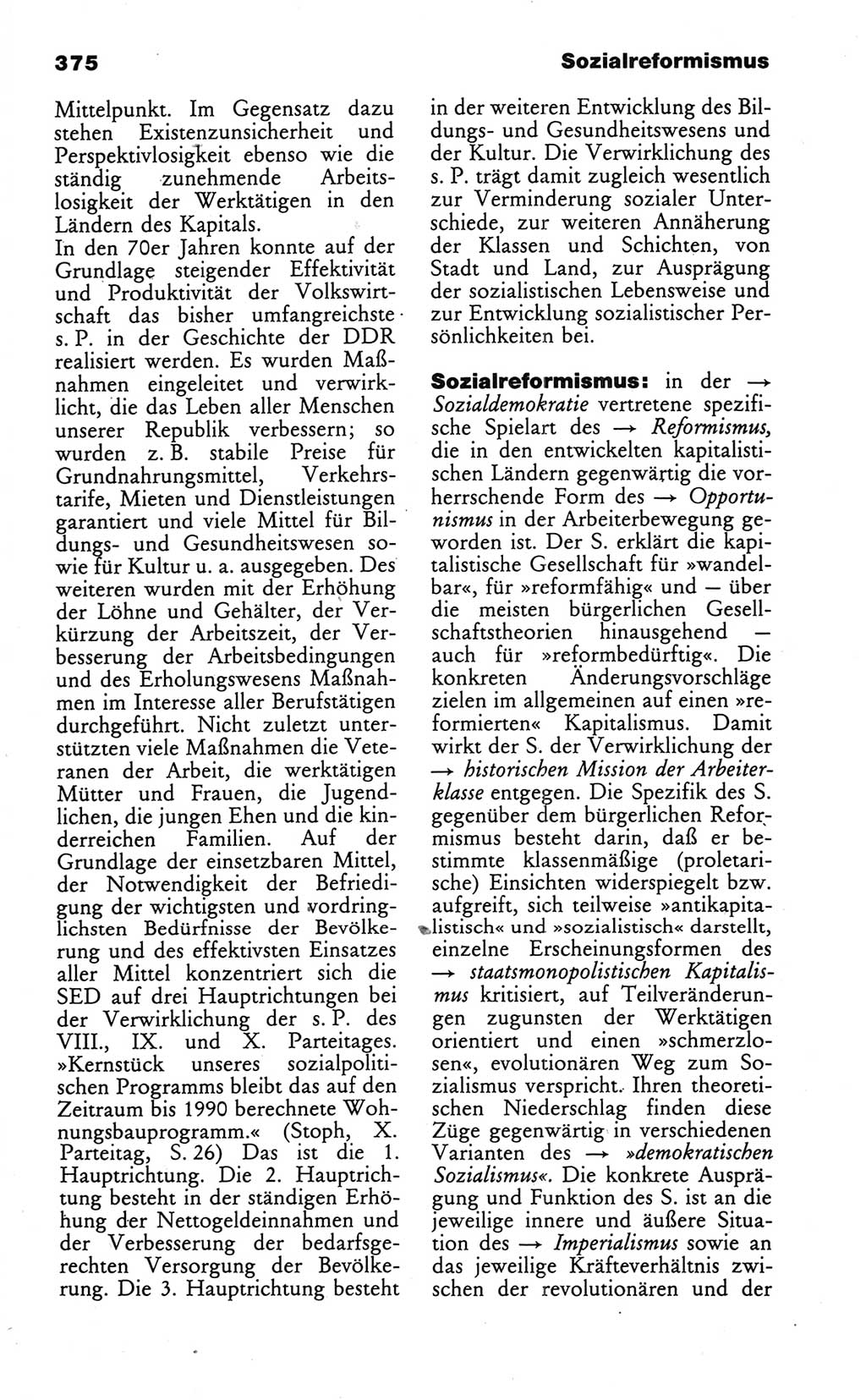 375 Sozialreformismus

Mittelpunkt. Im Gegensatz dazu stehen Existenzunsicherheit und Perspektivlosigkeit ebenso wie die ständig zunehmende Arbeitslosigkeit der Werktätigen in den Ländern des Kapitals.
In den 70er Jahren konnte auf der Grundlage steigender Effektivität und Produktivität der Volkswirtschaft das bisher umfangreichste s. P. in der Geschichte der DDR realisiert werden. Es wurden Maßnahmen eingeleitet und verwirklicht, die das Leben aller Menschen unserer Republik verbessern; so wurden z. B. stabile Preise für Grundnahrungsmittel, Verkehrstarife, Mieten und Dienstleistungen garantiert und viele Mittel für Bildungs- und Gesundheitswesen sowie für Kultur u. a. ausgegeben. Des weiteren wurden mit der Erhöhung der Löhne und Gehälter, der Verkürzung der Arbeitszeit, der Verbesserung der Arbeitsbedingungen und des Erholungswesens Maßnahmen im Interesse aller Berufstätigen durchgeführt. Nicht zuletzt unterstützten viele Maßnahmen die Veteranen der Arbeit, die werktätigen Mütter und Frauen, die Jugendlichen, die jungen Ehen und die kinderreichen Familien. Auf der Grundlage der einsetzbaren Mittel, der Notwendigkeit der Befriedigung der wichtigsten und vordringlichsten Bedürfnisse der Bevölkerung und des effektivsten Einsatzes aller Mittel konzentriert sich die SED auf drei Hauptrichtungen bei der Verwirklichung der s. P. des VIII., IX. und X. Parteitages. »Kernstück unseres sozialpolitischen Programms bleibt das auf den Zeitraum bis 1990 berechnete Wohnungsbauprogramm.« (Stoph, X. Parteitag, S. 26) Das ist die 1. Hauptrichtung. Die 2. Hauptrichtung besteht in der ständigen Erhöhung der Nettogeldeinnahmen und der Verbesserung der bedarfsgerechten Versorgung der Bevölkerung. Die 3. Hauptrichtung besteht in der weiteren Entwicklung des Bildungs- und Gesundheitswesens und der Kultur. Die Verwirklichung des s. P. trägt damit zugleich wesentlich zur Verminderung sozialer Unterschiede, zur weiteren Annäherung der Klassen und Schichten, von Stadt und Land, zur Ausprägung der sozialistischen Lebensweise und zur Entwicklung sozialistischer Persönlichkeiten bei.

Sozialreformismus: in der → Sozialdemokratie vertretene spezifische Spielart des → Reformismus, die in den entwickelten kapitalistischen Ländern gegenwärtig die vorherrschende Form des → Opportunismus in der Arbeiterbewegung geworden ist. Der S. erklärt die kapitalistische Gesellschaft für »wandelbar«, für »reformfähig« und — über die meisten bürgerlichen Gesellschaftstheorien hinausgehend — auch für »reformbedürftig«. Die konkreten Änderungsvorschläge zielen im allgemeinen auf einen »reformierten« Kapitalismus. Damit wirkt der S. der Verwirklichung der → historischen Mission der Arbeiterklasse entgegen. Die Spezifik des S. gegenüber dem bürgerlichen Reformismus besteht darin, daß er bestimmte klassenmäßige (proletarische) Einsichten widerspiegelt bzw. aufgreift, sich teilweise »antikapitalistisch« und »sozialistisch« darstellt, einzelne Erscheinungsformen des → staatsmonopolistischen Kapitalismus kritisiert, auf Teilveränderungen zugunsten der Werktätigen orientiert und einen »schmerzlosen«, evolutionären Weg zum Sozialismus verspricht. Ihren theoretischen Niederschlag finden diese Züge gegenwärtig in verschiedenen Varianten des → »demokratischen Sozialismus«. Die konkrete Ausprägung und Funktion des S. ist an die jeweilige innere und äußere Situation des → Imperialismus sowie an das jeweilige Kräfteverhältnis zwischen der revolutionären und der